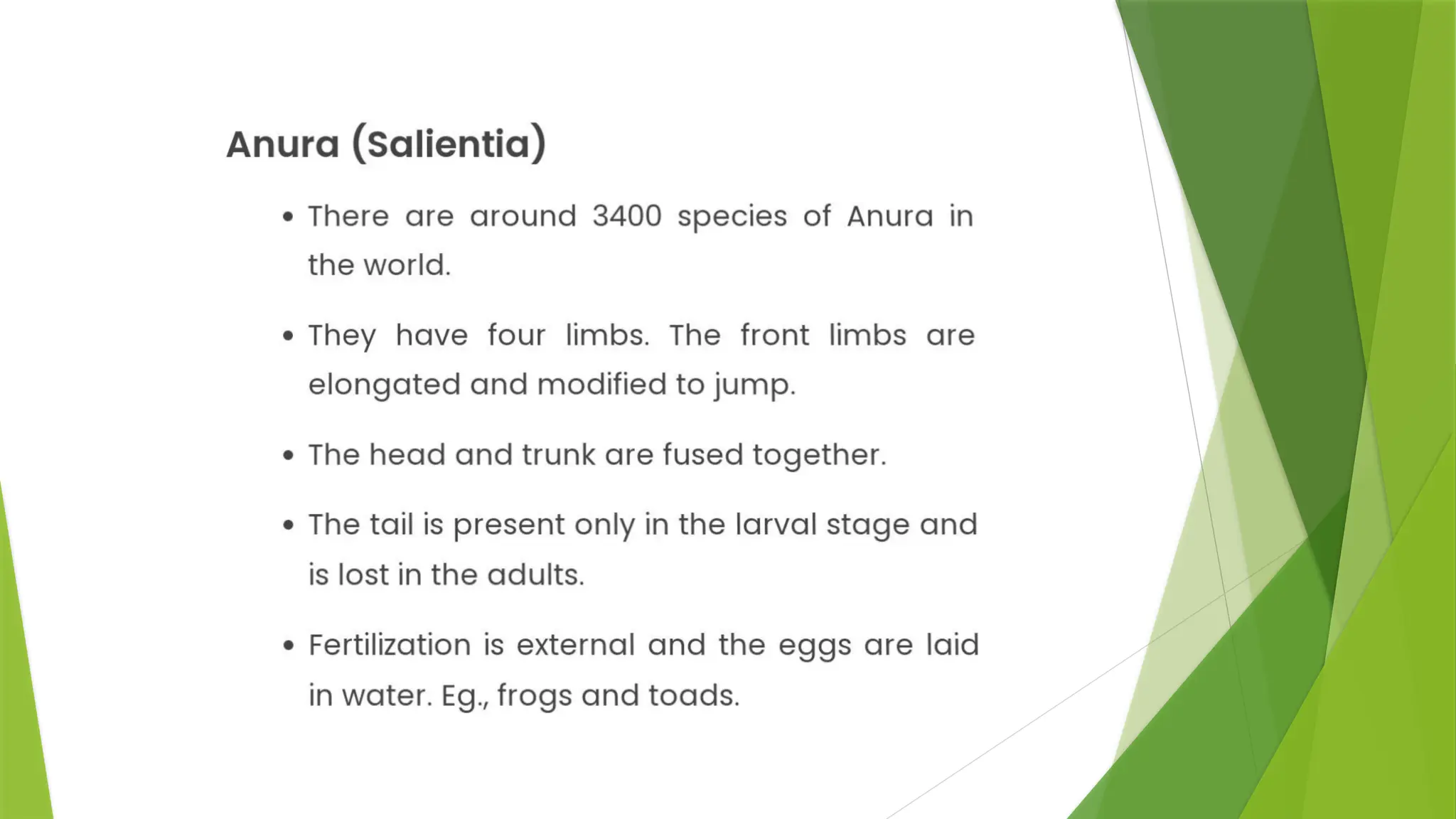 Anura (Salientia)

• There are around 3400 species of Anura in the world.

• They have four limbs. The front limbs are elongated and modified to jump.

• The head and trunk are fused together.

• The tail is present only in the larval stage and is lost in the adults.

• Fertilization is external and the eggs are laid in water. Eg., frogs and toads.